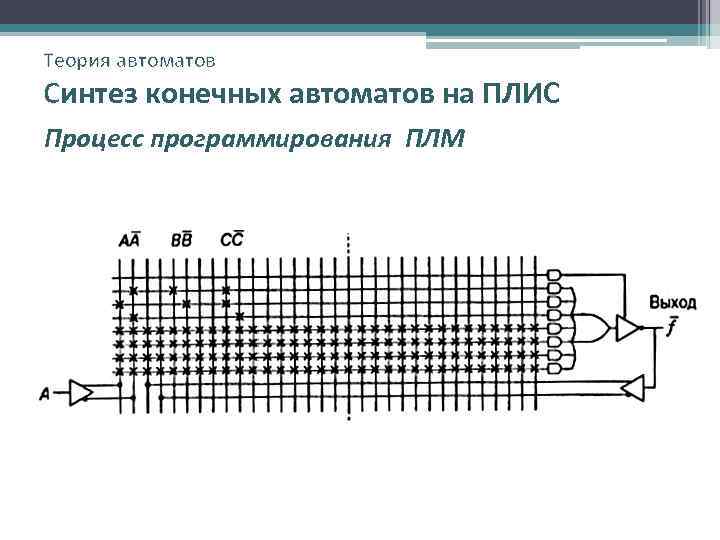 Теория автоматов

Синтез конечных автоматов на ПЛИС

Процесс программирования ПЛМ

$A\overline{A}$ $B\overline{B}$ $C\overline{C}$

Выход

$\overline{f}$

A